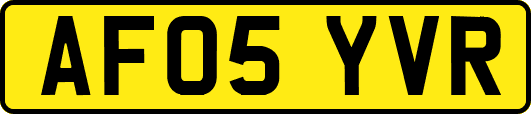 AF05 YVR